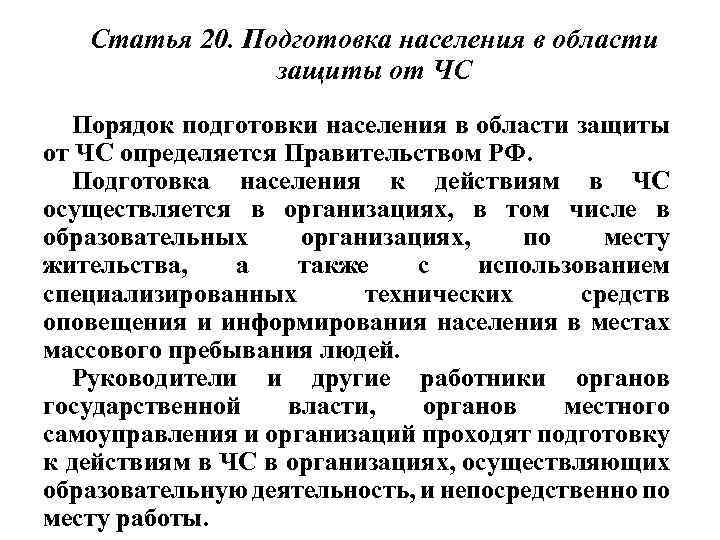 Статья 20. Подготовка населения в области защиты от ЧС

Порядок подготовки населения в области защиты от ЧС определяется Правительством РФ.

Подготовка населения к действиям в ЧС осуществляется в организациях, в том числе в образовательных организациях, по месту жительства, а также с использованием специализированных технических средств оповещения и информирования населения в местах массового пребывания людей.

Руководители и другие работники органов государственной власти, органов местного самоуправления и организаций проходят подготовку к действиям в ЧС в организациях, осуществляющих образовательную деятельность, и непосредственно по месту работы.